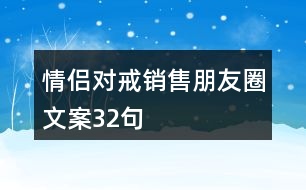 情侣对戒销售朋友圈文案32句